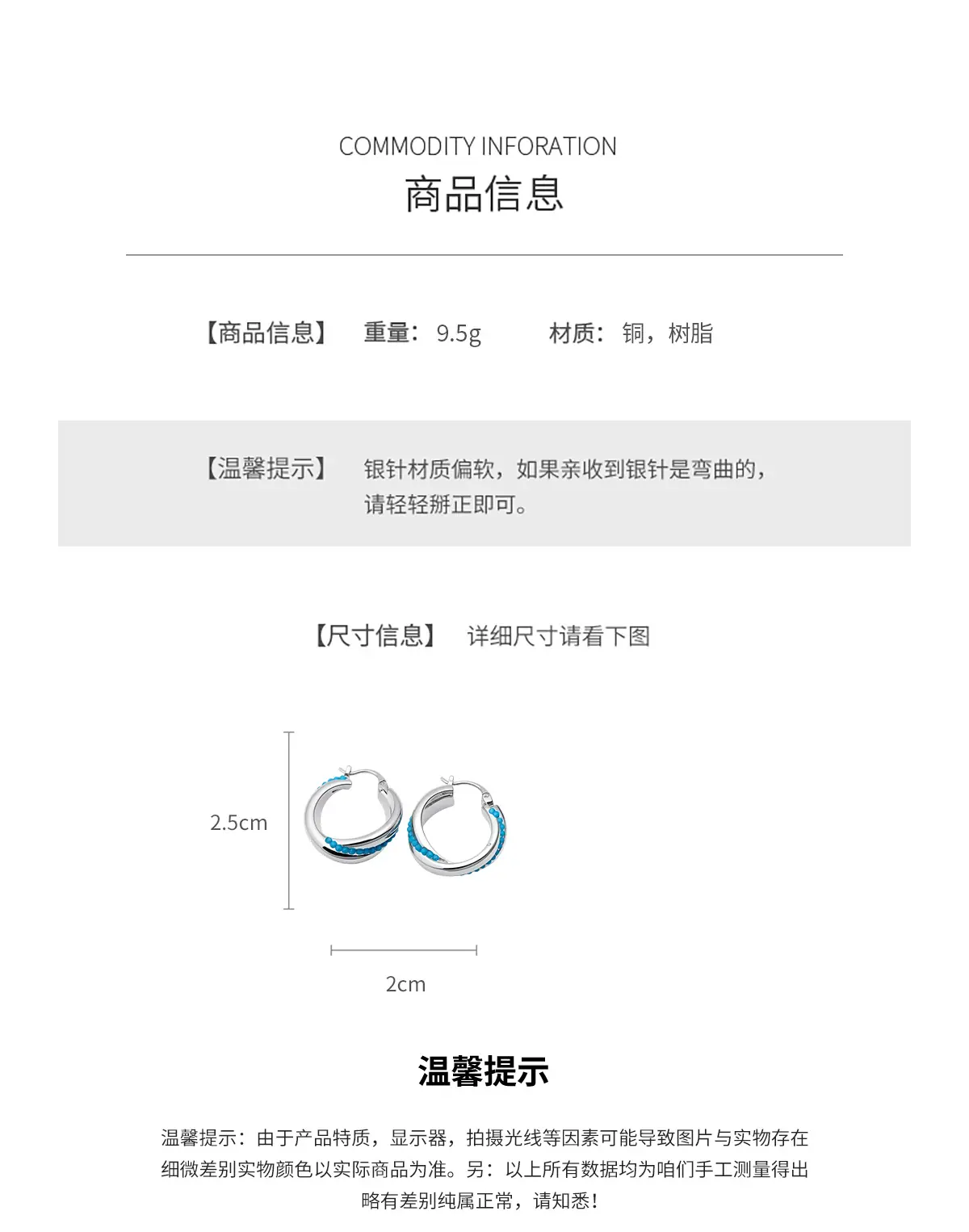 COMMODITY INFORATION
商品信息

【商品信息】 重量：9.5g 材质：铜，树脂

【温馨提示】 银针材质偏软，如果亲收到银针是弯曲的，请轻轻掰正即可。

【尺寸信息】 详细尺寸请看下图

2.5cm

2cm

温馨提示

温馨提示：由于产品特质，显示器，拍摄光线等因素可能导致图片与实物存在细微差别实物颜色以实际商品为准。另：以上所有数据均为咱们手工测量得出略有差别纯属正常，请知悉！